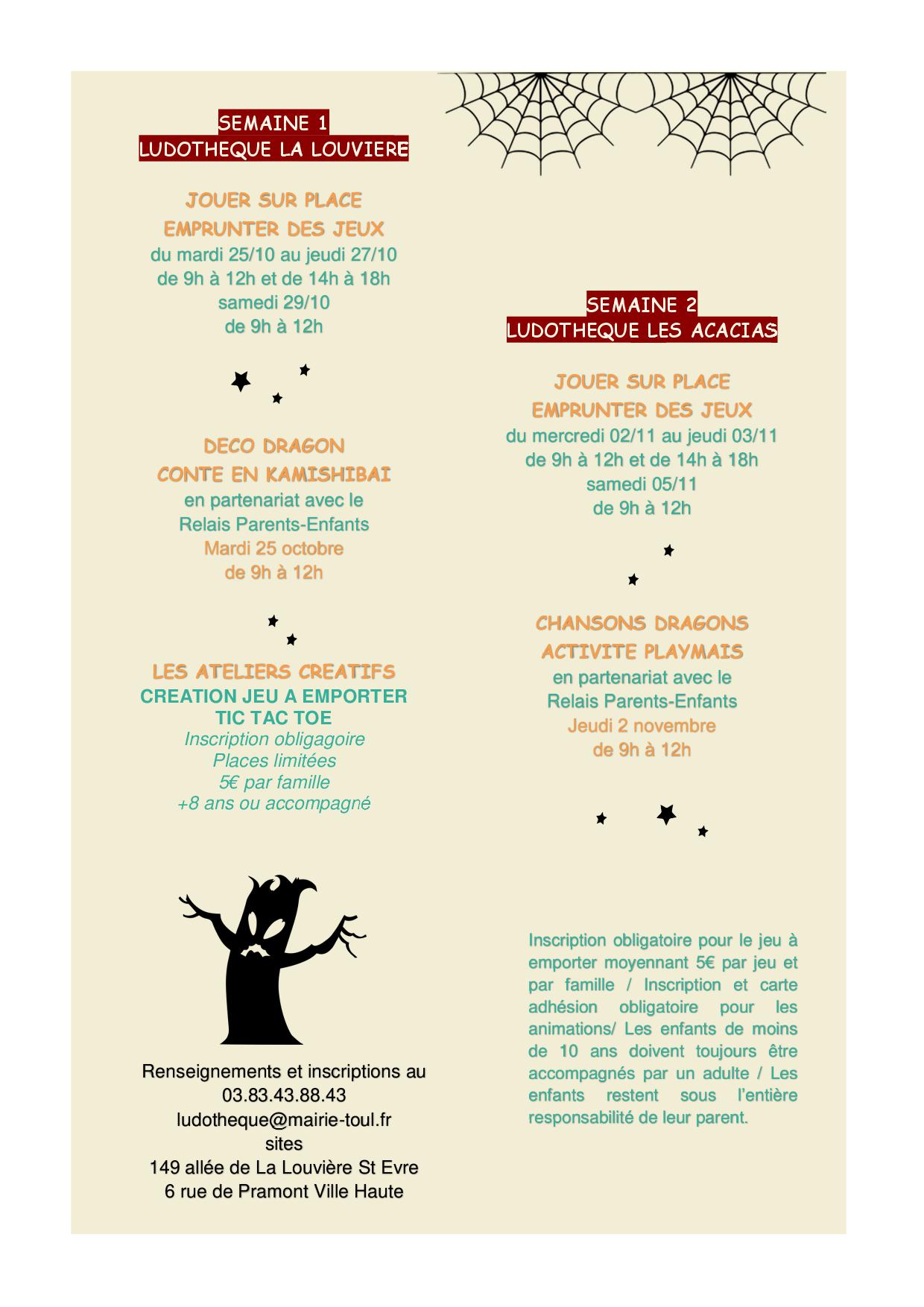 SEMAINE 1
LUDOTHEQUE LA LOUVIERE

JOUER SUR PLACE
EMPRUNTER DES JEUX
du mardi 25/10 au jeudi 27/10
de 9h à 12h et de 14h à 18h
samedi 29/10
de 9h à 12h

DECO DRAGON
CONTE EN KAMISHIBAI
en partenariat avec le
Relais Parents-Enfants
Mardi 25 octobre
de 9h à 12h

LES ATELIERS CREATIFS
CREATION JEU A EMPORTER
TIC TAC TOE
Inscription obligagoire
Places limitées
5€ par famille
+8 ans ou accompagné

Renseignements et inscriptions au
03.83.43.88.43
ludotheque@mairie-toul.fr
sites
149 allée de La Louvière St Evre
6 rue de Pramont Ville Haute

SEMAINE 2
LUDOTHEQUE LES ACACIAS

JOUER SUR PLACE
EMPRUNTER DES JEUX
du mercredi 02/11 au jeudi 03/11
de 9h à 12h et de 14h à 18h
samedi 05/11
de 9h à 12h

CHANSONS DRAGONS
ACTIVITE PLAYMAIS
en partenariat avec le
Relais Parents-Enfants
Jeudi 2 novembre
de 9h à 12h

Inscription obligatoire pour le jeu à emporter moyennant 5€ par jeu et par famille / Inscription et carte adhésion obligatoire pour les animations/ Les enfants de moins de 10 ans doivent toujours être accompagnés par un adulte / Les enfants restent sous l'entière responsabilité de leur parent.